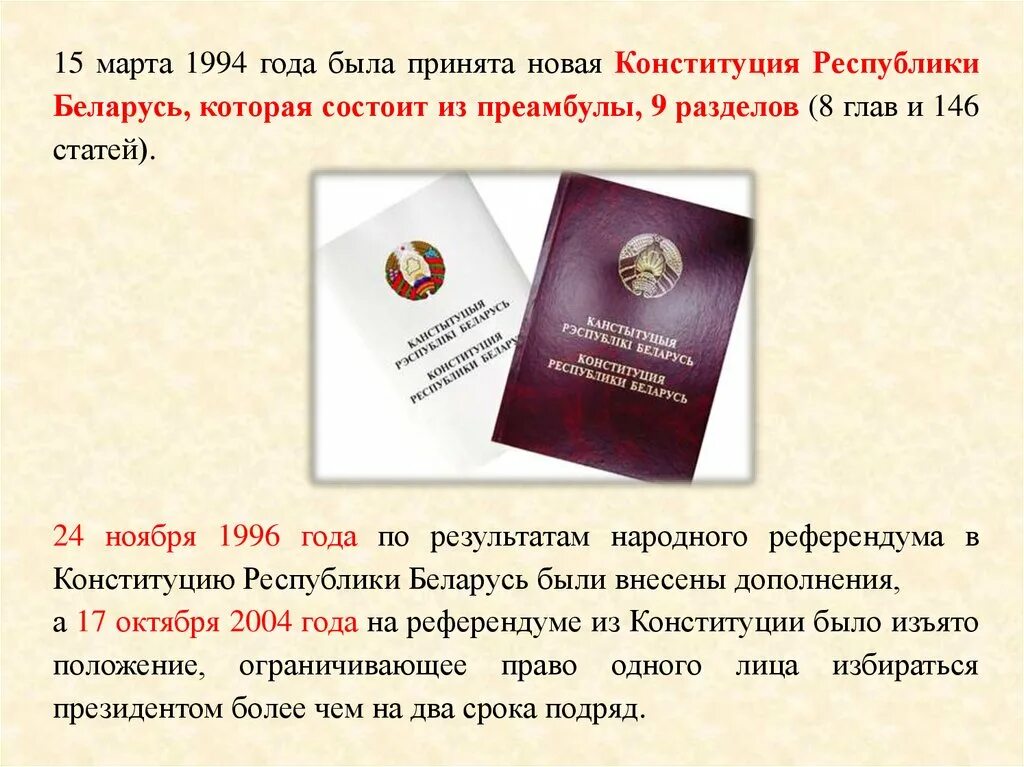 15 марта 1994 года была принята новая Конституция Республики Беларусь, которая состоит из преамбулы, 9 разделов (8 глав и 146 статей).

КАНСТЫТУЦЫЯ РЭСПУБЛІКІ БЕЛАРУСЬ
КОНСТИТУЦИЯ РЕСПУБЛИКИ БЕЛАРУСЬ

КАНСТЫТУЦЫЯ РЭСПУБЛІКІ БЕЛАРУСЬ
КОНСТИТУЦИЯ РЕСПУБЛИКИ БЕЛАРУСЬ

24 ноября 1996 года по результатам народного референдума в Конституцию Республики Беларусь были внесены дополнения,
а 17 октября 2004 года на референдуме из Конституции было изъято положение, ограничивающее право одного лица избираться президентом более чем на два срока подряд.